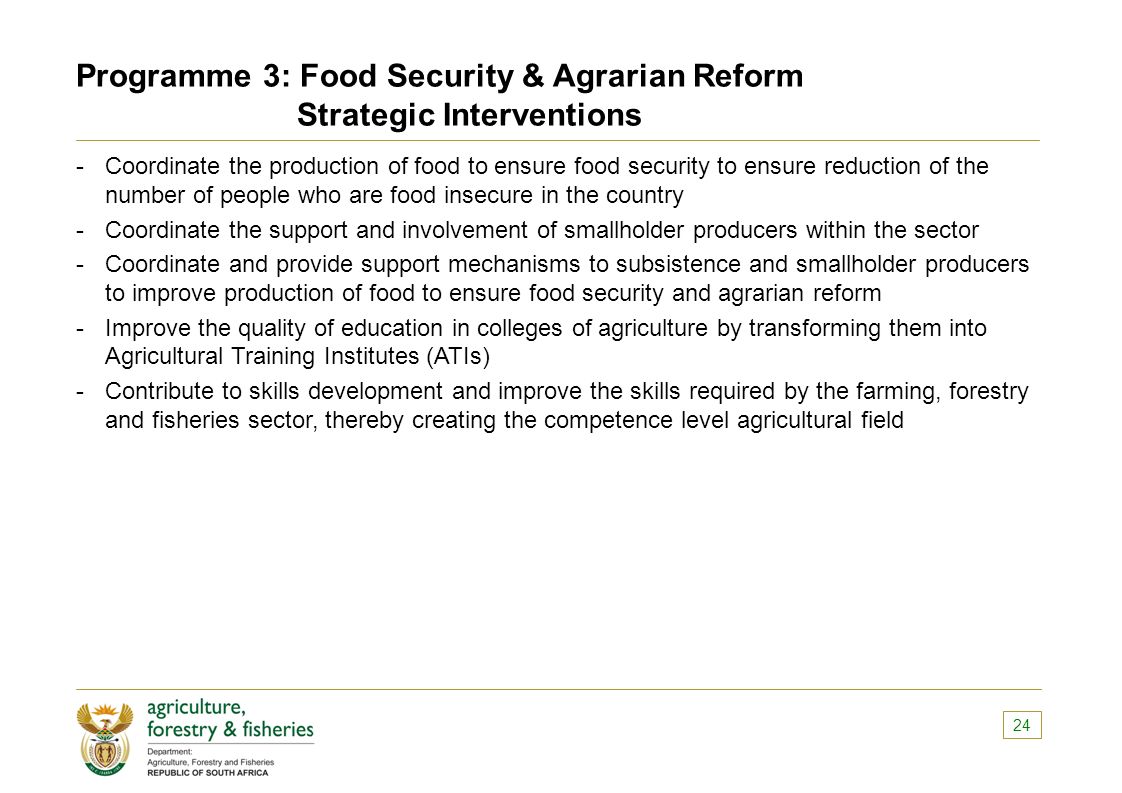 Programme 3: Food Security & Agrarian Reform
Strategic Interventions

- Coordinate the production of food to ensure food security to ensure reduction of the number of people who are food insecure in the country
- Coordinate the support and involvement of smallholder producers within the sector
- Coordinate and provide support mechanisms to subsistence and smallholder producers to improve production of food to ensure food security and agrarian reform
- Improve the quality of education in colleges of agriculture by transforming them into Agricultural Training Institutes (ATIs)
- Contribute to skills development and improve the skills required by the farming, forestry and fisheries sector, thereby creating the competence level agricultural field

agriculture,
forestry & fisheries
Department:
Agriculture, Forestry and Fisheries
REPUBLIC OF SOUTH AFRICA

24